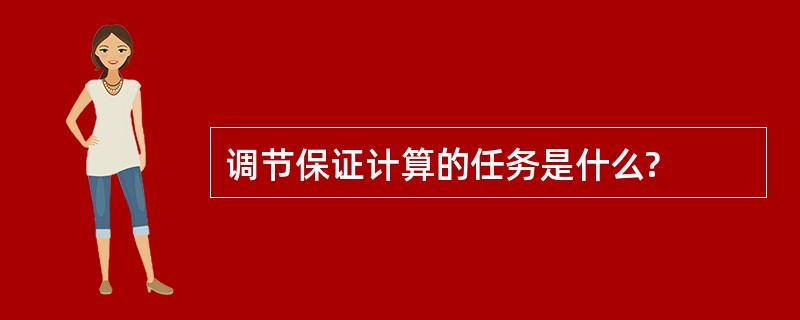 调节保证计算的任务是什么?